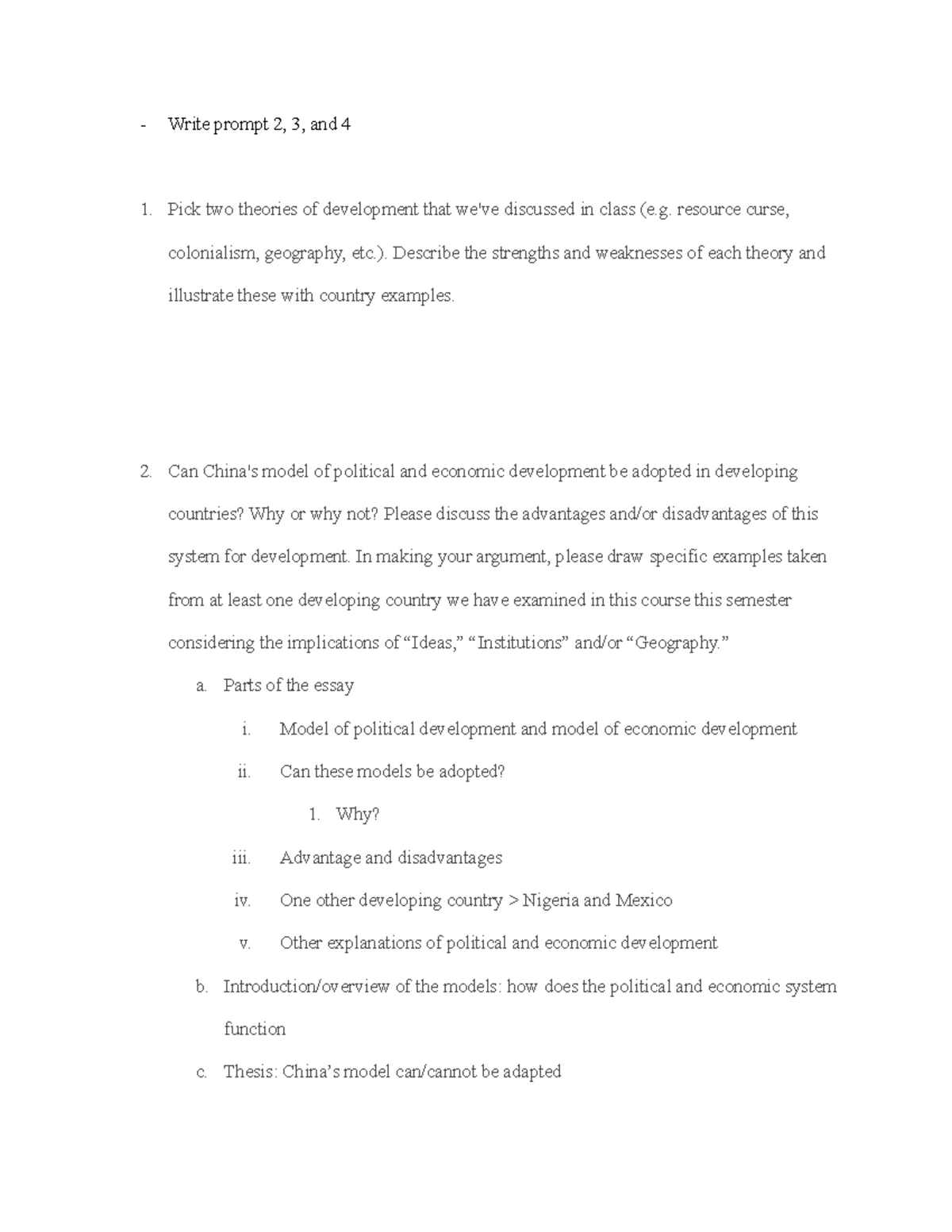 - Write prompt 2, 3, and 4

1. Pick two theories of development that we've discussed in class (e.g. resource curse, colonialism, geography, etc.). Describe the strengths and weaknesses of each theory and illustrate these with country examples.

2. Can China's model of political and economic development be adopted in developing countries? Why or why not? Please discuss the advantages and/or disadvantages of this system for development. In making your argument, please draw specific examples taken from at least one developing country we have examined in this course this semester considering the implications of "Ideas," "Institutions" and/or "Geography."

a. Parts of the essay

i. Model of political development and model of economic development

ii. Can these models be adopted?

1. Why?

iii. Advantage and disadvantages

iv. One other developing country > Nigeria and Mexico

v. Other explanations of political and economic development

b. Introduction/overview of the models: how does the political and economic system function

c. Thesis: China's model can/cannot be adapted